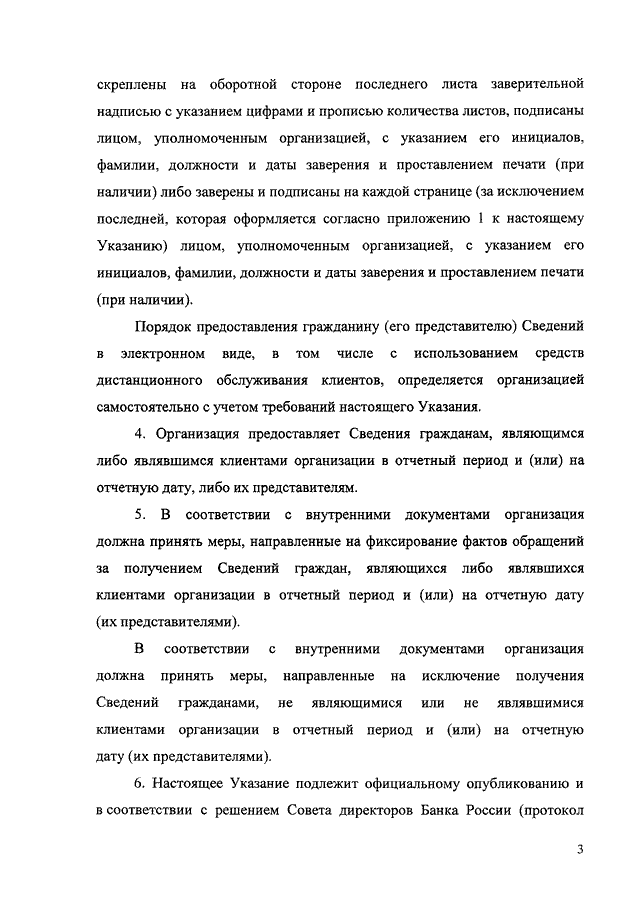 скреплены на оборотной стороне последнего листа заверительной надписью с указанием цифрами и прописью количества листов, подписаны лицом, уполномоченным организацией, с указанием его инициалов, фамилии, должности и даты заверения и проставлением печати (при наличии) либо заверены и подписаны на каждой странице (за исключением последней, которая оформляется согласно приложению 1 к настоящему Указанию) лицом, уполномоченным организацией, с указанием его инициалов, фамилии, должности и даты заверения и проставлением печати (при наличии).

Порядок предоставления гражданину (его представителю) Сведений в электронном виде, в том числе с использованием средств дистанционного обслуживания клиентов, определяется организацией самостоятельно с учетом требований настоящего Указания.

4. Организация предоставляет Сведения гражданам, являющимся либо являвшимся клиентами организации в отчетный период и (или) на отчетную дату, либо их представителям.

5. В соответствии с внутренними документами организация должна принять меры, направленные на фиксирование фактов обращений за получением Сведений граждан, являющихся либо являвшихся клиентами организации в отчетный период и (или) на отчетную дату (их представителями).

В соответствии с внутренними документами организация должна принять меры, направленные на исключение получения Сведений гражданами, не являющимися или не являвшимися клиентами организации в отчетный период и (или) на отчетную дату (их представителями).

6. Настоящее Указание подлежит официальному опубликованию и в соответствии с решением Совета директоров Банка России (протокол

3